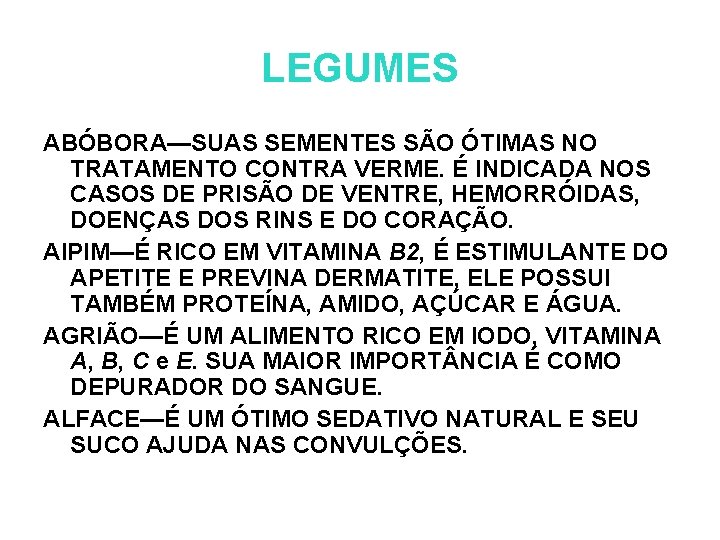 LEGUMES

ABÓBORA—SUAS SEMENTES SÃO ÓTIMAS NO TRATAMENTO CONTRA VERME. É INDICADA NOS CASOS DE PRISÃO DE VENTRE, HEMORRÓIDAS, DOENÇAS DOS RINS E DO CORAÇÃO.

AIPIM—É RICO EM VITAMINA B2, É ESTIMULANTE DO APETITE E PREVINA DERMATITE, ELE POSSUI TAMBÉM PROTEÍNA, AMIDO, AÇÚCAR E ÁGUA.

AGRIÃO—É UM ALIMENTO RICO EM IODO, VITAMINA A, B, C e E. SUA MAIOR IMPORTÂNCIA É COMO DEPURADOR DO SANGUE.

ALFACE—É UM ÓTIMO SEDATIVO NATURAL E SEU SUCO AJUDA NAS CONVULÇÕES.